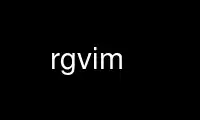 rgvim